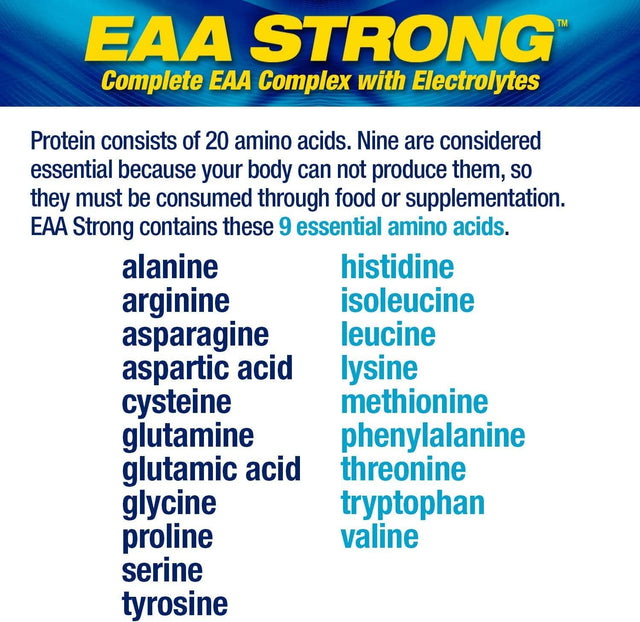 EAA STRONG™
Complete EAA Complex with Electrolytes

Protein consists of 20 amino acids. Nine are considered essential because your body can not produce them, so they must be consumed through food or supplementation. EAA Strong contains these 9 essential amino acids.

alanine
arginine
asparagine
aspartic acid
cysteine
glutamine
glutamic acid
glycine
proline
serine
tyrosine

histidine
isoleucine
leucine
lysine
methionine
phenylalanine
threonine
tryptophan
valine